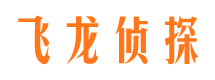 飞龙侦探